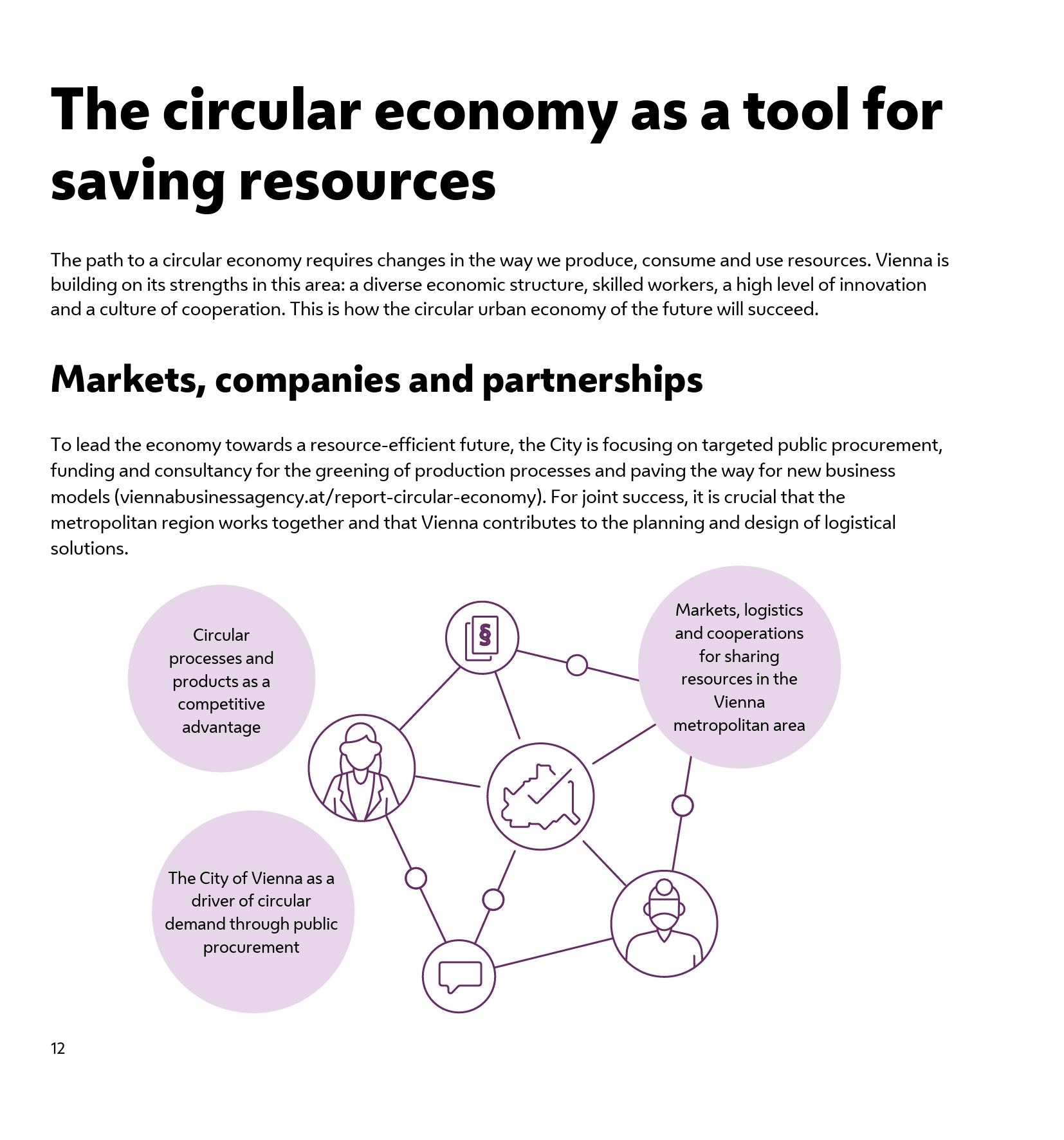 The circular economy as a tool for saving resources

The path to a circular economy requires changes in the way we produce, consume and use resources. Vienna is building on its strengths in this area: a diverse economic structure, skilled workers, a high level of innovation and a culture of cooperation. This is how the circular urban economy of the future will succeed.

Markets, companies and partnerships

To lead the economy towards a resource-efficient future, the City is focusing on targeted public procurement, funding and consultancy for the greening of production processes and paving the way for new business models (viennabusinessagency.at/report-circular-economy). For joint success, it is crucial that the metropolitan region works together and that Vienna contributes to the planning and design of logistical solutions.

Circular processes and products as a competitive advantage

§

Markets, logistics and cooperations for sharing resources in the Vienna metropolitan area

The City of Vienna as a driver of circular demand through public procurement

12